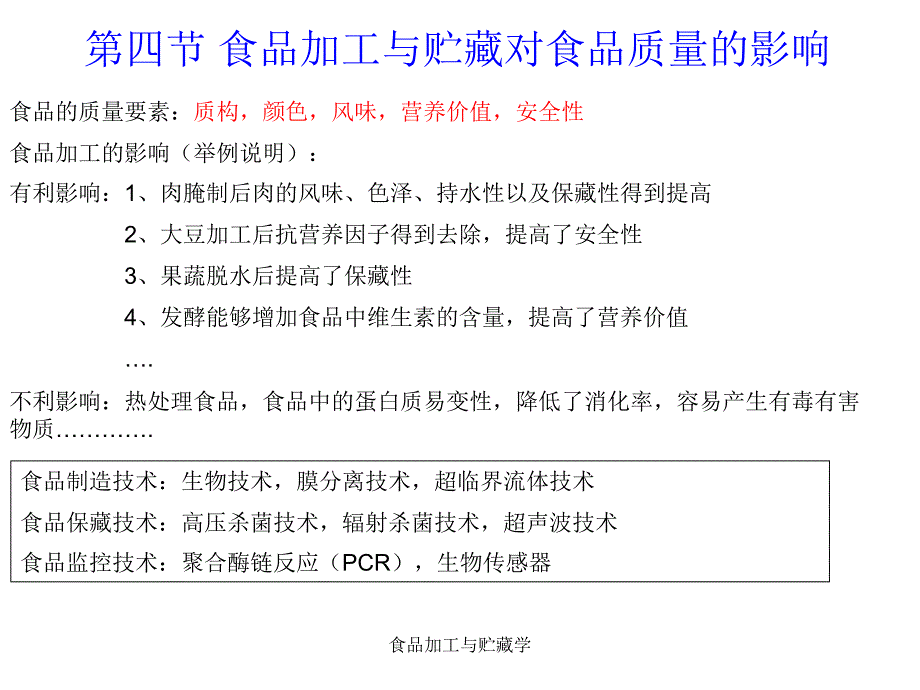 第四节 食品加工与贮藏对食品质量的影响

食品的质量要素：质构，颜色，风味，营养价值，安全性

食品加工的影响（举例说明）：

有利影响：1、肉腌制后肉的风味、色泽、持水性以及保藏性得到提高

2、大豆加工后抗营养因子得到去除，提高了安全性

3、果蔬脱水后提高了保藏性

4、发酵能够增加食品中维生素的含量，提高了营养价值

….

不利影响：热处理食品，食品中的蛋白质易变性，降低了消化率，容易产生有毒有害物质………….

食品制造技术：生物技术，膜分离技术，超临界流体技术

食品保藏技术：高压杀菌技术，辐射杀菌技术，超声波技术

食品监控技术：聚合酶链反应（PCR），生物传感器

食品加工与贮藏学